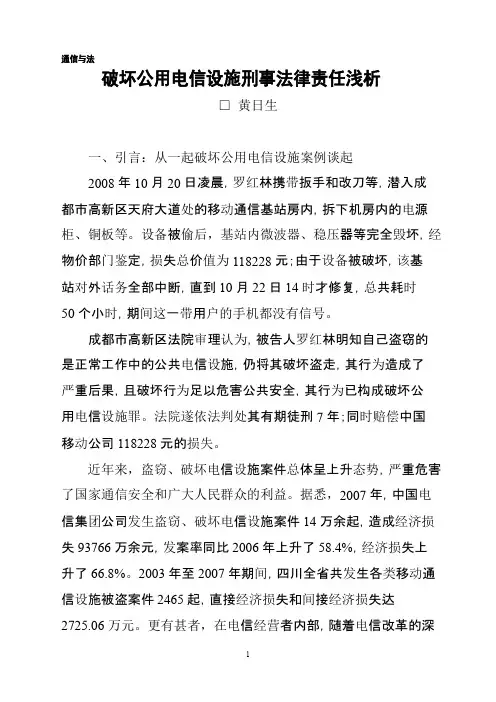 通信与法

破坏公用电信设施刑事法律责任浅析

□ 黄日生

一、引言：从一起破坏公用电信设施案例谈起

2008 年 10 月 20 日凌晨，罗红林携带扳手和改刀等，潜入成都市高新区天府大道处的移动通信基站房内，拆下机房内的电源柜、铜板等。设备被偷后，基站内微波器、稳压器等完全毁坏，经物价部门鉴定，损失总价值为 118228 元；由于设备被破坏，该基站对外话务全部中断，直到 10 月 22 日 14 时才修复，总共耗时 50 个小时，期间这一带用户的手机都没有信号。

成都市高新区法院审理认为，被告人罗红林明知自己盗窃的是正常工作中的公共电信设施，仍将其破坏盗走，其行为造成了严重后果，且破坏行为足以危害公共安全，其行为已构成破坏公用电信设施罪。法院遂依法判处其有期徒刑 7 年；同时赔偿中国移动公司 118228 元的损失。

近年来，盗窃、破坏电信设施案件总体呈上升态势，严重危害了国家通信安全和广大人民群众的利益。据悉，2007 年，中国电信集团公司发生盗窃、破坏电信设施案件 14 万余起，造成经济损失 93766 万余元，发案率同比 2006 年上升了 58.4%，经济损失上升了 66.8%。2003 年至 2007 年期间，四川全省共发生各类移动通信设施被盗案件 2465 起，直接经济损失和间接经济损失达 2725.06 万元。更有甚者，在电信经营者内部，随着电信改革的深

1